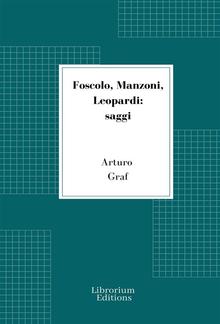 Foscolo, Manzoni, Leopardi: saggi

Arturo Graf

Librorium Editions